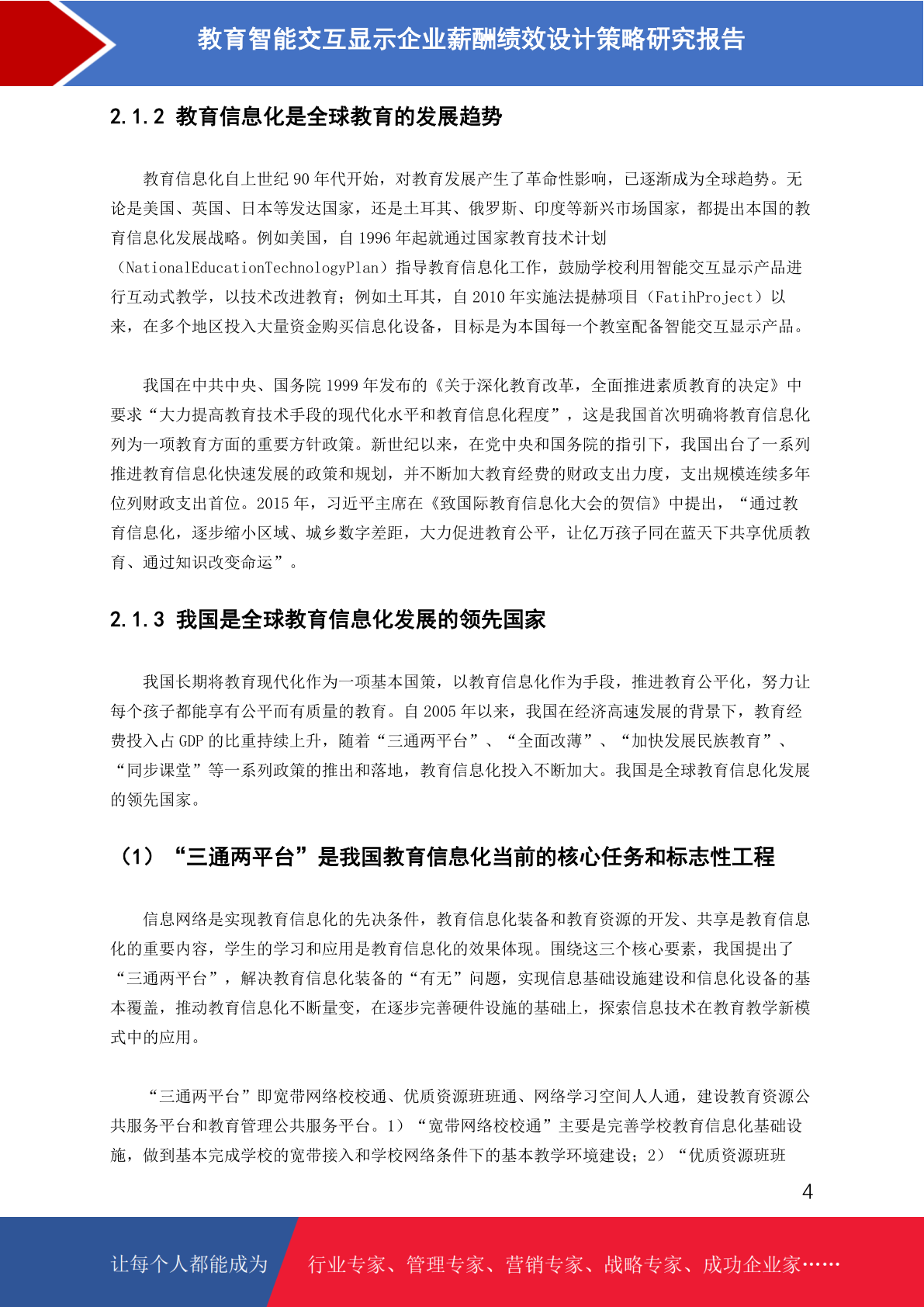 教育智能交互显示企业薪酬绩效设计策略研究报告

2.1.2 教育信息化是全球教育的发展趋势

教育信息化自上世纪 90 年代开始，对教育发展产生了革命性影响，已逐渐成为全球趋势。无论是美国、英国、日本等发达国家，还是土耳其、俄罗斯、印度等新兴市场国家，都提出本国的教育信息化发展战略。例如美国，自 1996 年起就通过国家教育技术计划（NationalEducationTechnologyPlan）指导教育信息化工作，鼓励学校利用智能交互显示产品进行互动式教学，以技术改进教育；例如土耳其，自 2010 年实施法提赫项目（FatihProject）以来，在多个地区投入大量资金购买信息化设备，目标是为本国每一个教室配备智能交互显示产品。

我国在中共中央、国务院 1999 年发布的《关于深化教育改革，全面推进素质教育的决定》中要求“大力提高教育技术手段的现代化水平和教育信息化程度”，这是我国首次明确将教育信息化列为一项教育方面的重要方针政策。新世纪以来，在党中央和国务院的指引下，我国出台了一系列推进教育信息化快速发展的政策和规划，并不断加大教育经费的财政支出力度，支出规模连续多年位列财政支出首位。2015 年，习近平主席在《致国际教育信息化大会的贺信》中提出，“通过教育信息化，逐步缩小区域、城乡数字差距，大力促进教育公平，让亿万孩子同在蓝天下共享优质教育、通过知识改变命运”。

2.1.3 我国是全球教育信息化发展的领先国家

我国长期将教育现代化作为一项基本国策，以教育信息化作为手段，推进教育公平化，努力让每个孩子都能享有公平而有质量的教育。自 2005 年以来，我国在经济高速发展的背景下，教育经费投入占 GDP 的比重持续上升，随着“三通两平台”、“全面改薄”、“加快发展民族教育”、“同步课堂”等一系列政策的推出和落地，教育信息化投入不断加大。我国是全球教育信息化发展的领先国家。

（1）“三通两平台”是我国教育信息化当前的核心任务和标志性工程

信息网络是实现教育信息化的先决条件，教育信息化装备和教育资源的开发、共享是教育信息化的重要内容，学生的学习和应用是教育信息化的效果体现。围绕这三个核心要素，我国提出了“三通两平台”，解决教育信息化装备的“有无”问题，实现信息基础设施建设和信息化设备的基本覆盖，推动教育信息化不断量变，在逐步完善硬件设施的基础上，探索信息技术在教育教学新模式中的应用。

“三通两平台”即宽带网络校校通、优质资源班班通、网络学习空间人人通，建设教育资源公共服务平台和教育管理公共服务平台。1）“宽带网络校校通”主要是完善学校教育信息化基础设施，做到基本完成学校的宽带接入和学校网络条件下的基本教学环境建设；2）“优质资源班班

4

让每个人都能成为 行业专家、管理专家、营销专家、战略专家、成功企业家……